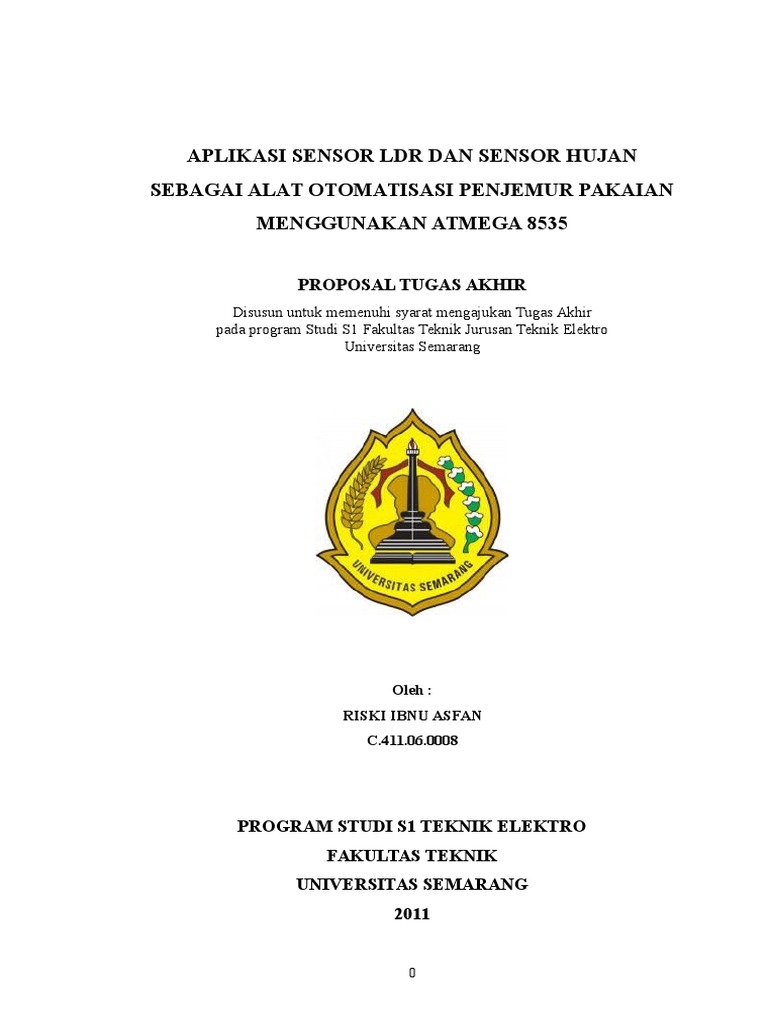 APLIKASI SENSOR LDR DAN SENSOR HUJAN SEBAGAI ALAT OTOMATISASI PENJEMUR PAKAIAN MENGGUNAKAN ATMEGA 8535

PROPOSAL TUGAS AKHIR

Disusun untuk memenuhi syarat mengajukan Tugas Akhir pada program Studi S1 Fakultas Teknik Jurusan Teknik Elektro Universitas Semarang

UNIVERSITAS SEMARANG

Oleh :
RISKI IBNU ASFAN
C.411.06.0008

PROGRAM STUDI S1 TEKNIK ELEKTRO
FAKULTAS TEKNIK
UNIVERSITAS SEMARANG
2011

0